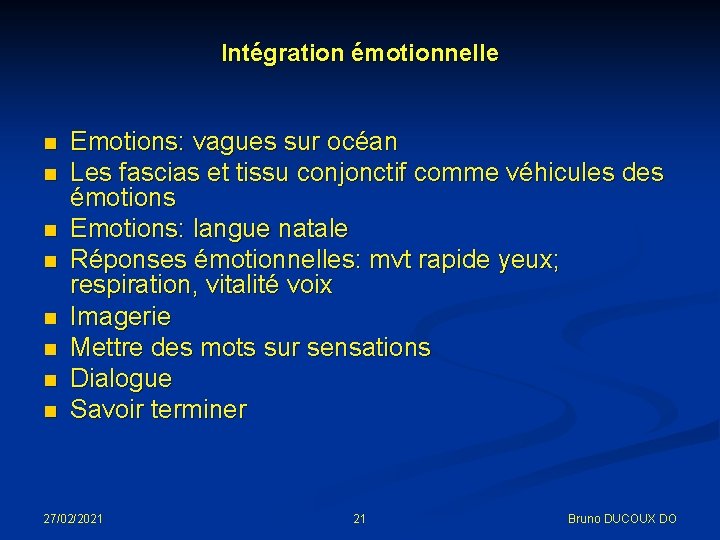 Intégration émotionnelle

- Emotions: vagues sur océan
- Les fascias et tissu conjonctif comme véhicules des émotions
- Emotions: langue natale
- Réponses émotionnelles: mvt rapide yeux; respiration, vitalité voix
- Imagerie
- Mettre des mots sur sensations
- Dialogue
- Savoir terminer

27/02/2021

21

Bruno DUCOUX DO